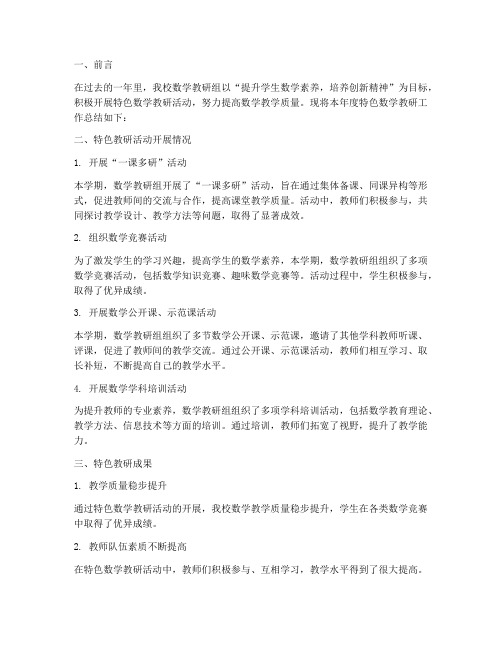 一、前言

在过去的一年里，我校数学教研组以“提升学生数学素养，培养创新精神”为目标，积极开展特色数学教研活动，努力提高数学教学质量。现将本年度特色数学教研工作总结如下：

二、特色教研活动开展情况

1. 开展“一课多研”活动

本学期，数学教研组开展了“一课多研”活动，旨在通过集体备课、同课异构等形式，促进教师间的交流与合作，提高课堂教学质量。活动中，教师们积极参与，共同探讨教学设计、教学方法等问题，取得了显著成效。

2. 组织数学竞赛活动

为了激发学生的学习兴趣，提高学生的数学素养，本学期，数学教研组组织了多项数学竞赛活动，包括数学知识竞赛、趣味数学竞赛等。活动过程中，学生积极参与，取得了优异成绩。

3. 开展数学公开课、示范课活动

本学期，数学教研组组织了多节数学公开课、示范课，邀请了其他学科教师听课、评课，促进了教师间的教学交流。通过公开课、示范课活动，教师们相互学习、取长补短，不断提高自己的教学水平。

4. 开展数学学科培训活动

为提升教师的专业素养，数学教研组组织了多项学科培训活动，包括数学教育理论、教学方法、信息技术等方面的培训。通过培训，教师们拓宽了视野，提升了教学能力。

三、特色教研成果

1. 教学质量稳步提升

通过特色数学教研活动的开展，我校数学教学质量稳步提升，学生在各类数学竞赛中取得了优异成绩。

2. 教师队伍素质不断提高

在特色数学教研活动中，教师们积极参与、互相学习，教学水平得到了很大提高。